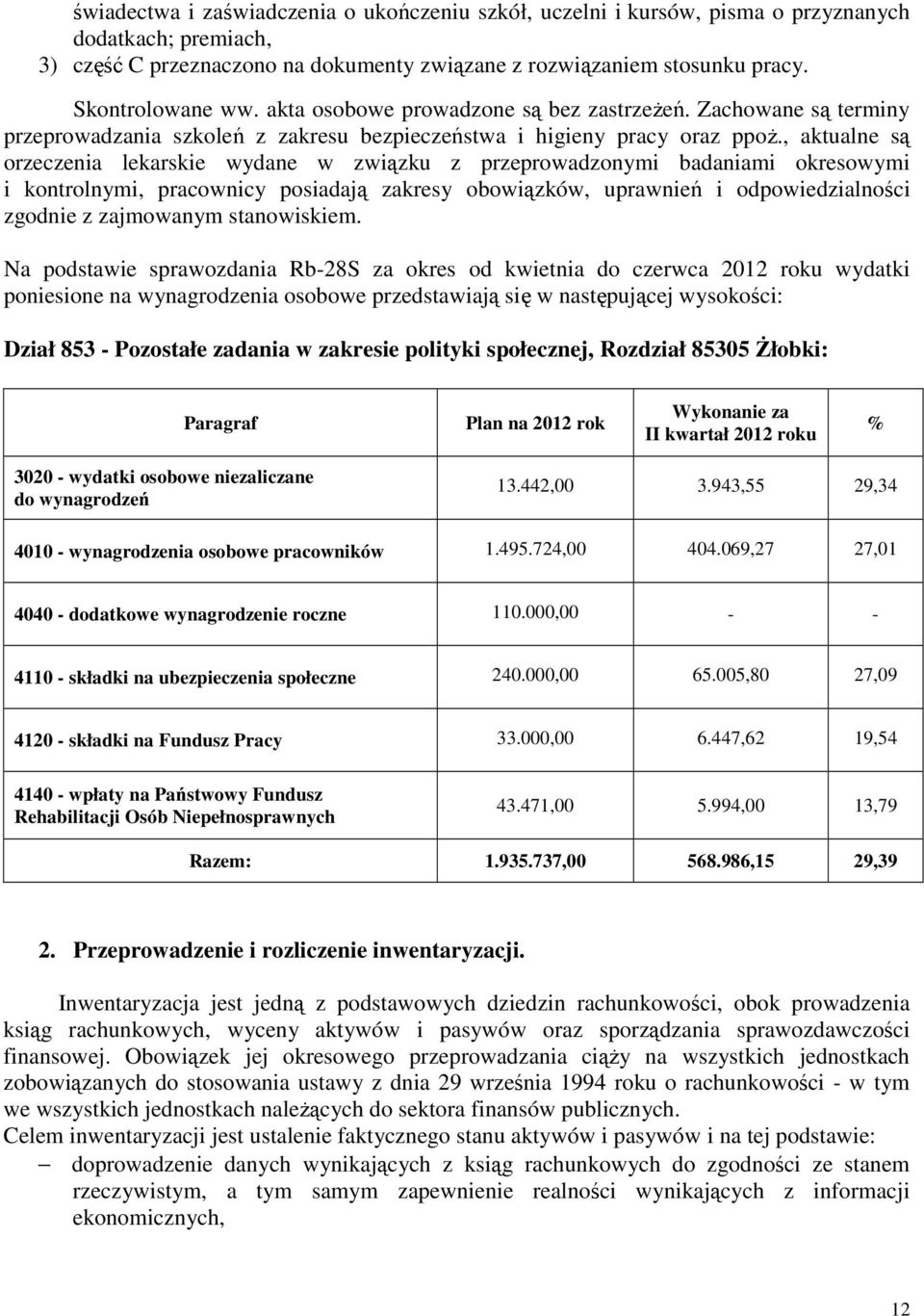 świadectwa i zaświadczenia o ukończeniu szkół, uczelni i kursów, pisma o przyznanych dodatkach; premiach,
3) część C przeznaczono na dokumenty związane z rozwiązaniem stosunku pracy.

Skontrolowane ww. akta osobowe prowadzone są bez zastrzeżeń. Zachowane są terminy przeprowadzania szkoleń z zakresu bezpieczeństwa i higieny pracy oraz ppoż., aktualne są orzeczenia lekarskie wydane w związku z przeprowadzonymi badaniami okresowymi i kontrolnymi, pracownicy posiadają zakresy obowiązków, uprawnień i odpowiedzialności zgodnie z zajmowanym stanowiskiem.

Na podstawie sprawozdania Rb-28S za okres od kwietnia do czerwca 2012 roku wydatki poniesione na wynagrodzenia osobowe przedstawiają się w następującej wysokości:

Dział 853 - Pozostałe zadania w zakresie polityki społecznej, Rozdział 85305 Żłobki:

| Paragraf | Plan na 2012 rok | Wykonanie za II kwartał 2012 roku | % |
|---|---|---|---|
| 3020 - wydatki osobowe niezaliczane do wynagrodzeń | 13.442,00 | 3.943,55 | 29,34 |
| 4010 - wynagrodzenia osobowe pracowników | 1.495.724,00 | 404.069,27 | 27,01 |
| 4040 - dodatkowe wynagrodzenie roczne | 110.000,00 | - | - |
| 4110 - składki na ubezpieczenia społeczne | 240.000,00 | 65.005,80 | 27,09 |
| 4120 - składki na Fundusz Pracy | 33.000,00 | 6.447,62 | 19,54 |
| 4140 - wpłaty na Państwowy Fundusz Rehabilitacji Osób Niepełnosprawnych | 43.471,00 | 5.994,00 | 13,79 |
| Razem: | 1.935.737,00 | 568.986,15 | 29,39 |

2. Przeprowadzenie i rozliczenie inwentaryzacji.

Inwentaryzacja jest jedną z podstawowych dziedzin rachunkowości, obok prowadzenia ksiąg rachunkowych, wyceny aktywów i pasywów oraz sporządzania sprawozdawczości finansowej. Obowiązek jej okresowego przeprowadzania ciąży na wszystkich jednostkach zobowiązanych do stosowania ustawy z dnia 29 września 1994 roku o rachunkowości - w tym we wszystkich jednostkach należących do sektora finansów publicznych.
Celem inwentaryzacji jest ustalenie faktycznego stanu aktywów i pasywów i na tej podstawie:
– doprowadzenie danych wynikających z ksiąg rachunkowych do zgodności ze stanem rzeczywistym, a tym samym zapewnienie realności wynikających z informacji ekonomicznych,

12